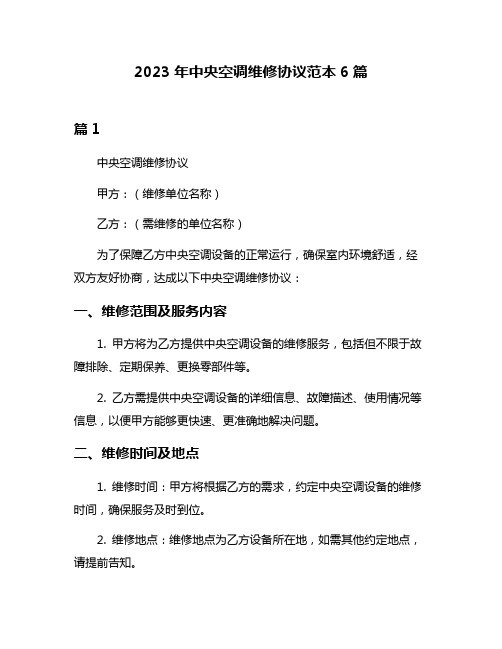 2023 年中央空调维修协议范本 6 篇

篇 1

中央空调维修协议

甲方：（维修单位名称）

乙方：（需维修的单位名称）

为了保障乙方中央空调设备的正常运行，确保室内环境舒适，经双方友好协商，达成以下中央空调维修协议：

一、维修范围及服务内容

1. 甲方将为乙方提供中央空调设备的维修服务，包括但不限于故障排除、定期保养、更换零部件等。

2. 乙方需提供中央空调设备的详细信息、故障描述、使用情况等信息，以便甲方能够更快速、更准确地解决问题。

二、维修时间及地点

1. 维修时间：甲方将根据乙方的需求，约定中央空调设备的维修时间，确保服务及时到位。

2. 维修地点：维修地点为乙方设备所在地，如需其他约定地点，请提前告知。